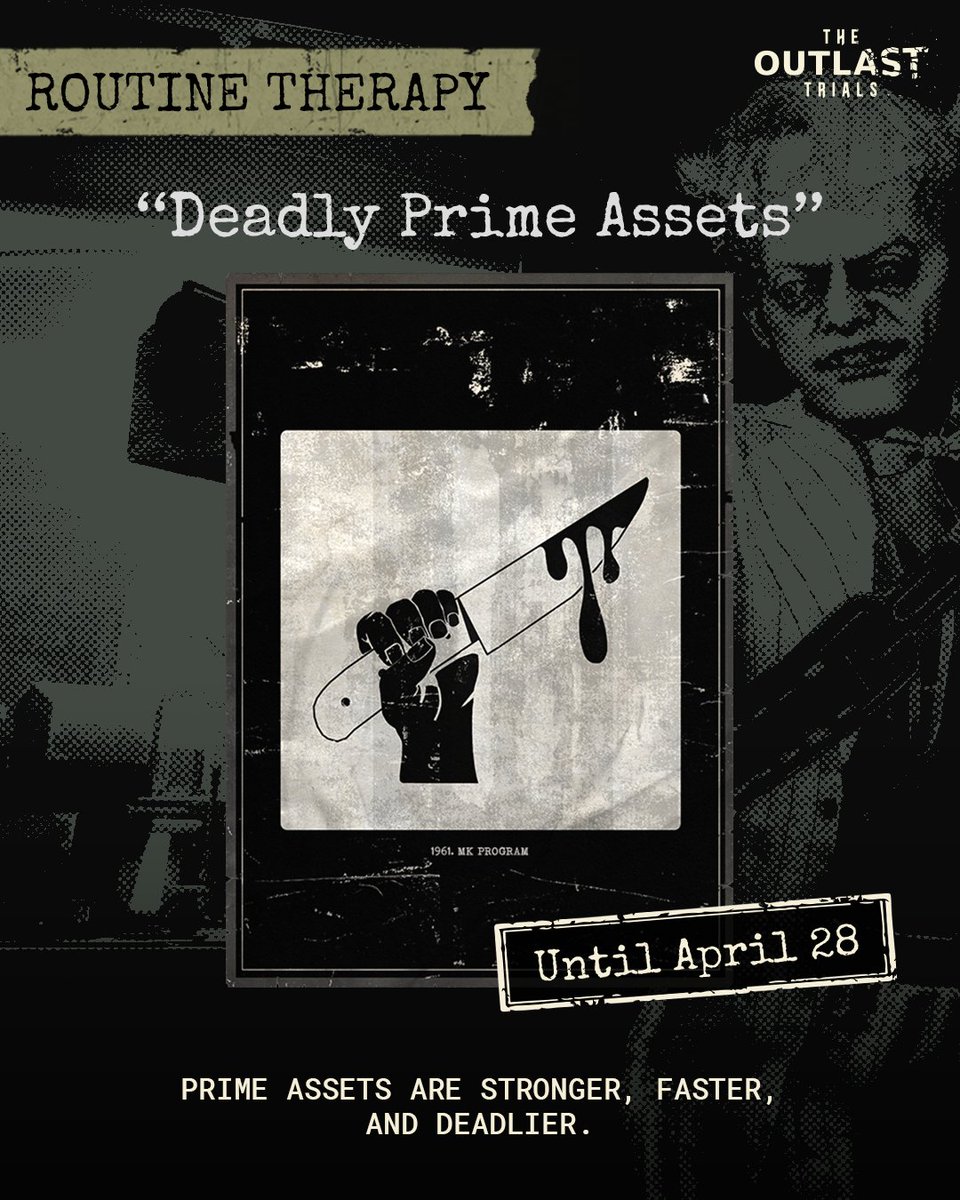 ROUTINE THERAPY

THE OUTLAST TRIALS

“Deadly Prime Assets”

1961. MK PROGRAM

Until April 28

PRIME ASSETS ARE STRONGER, FASTER, AND DEADLIER.